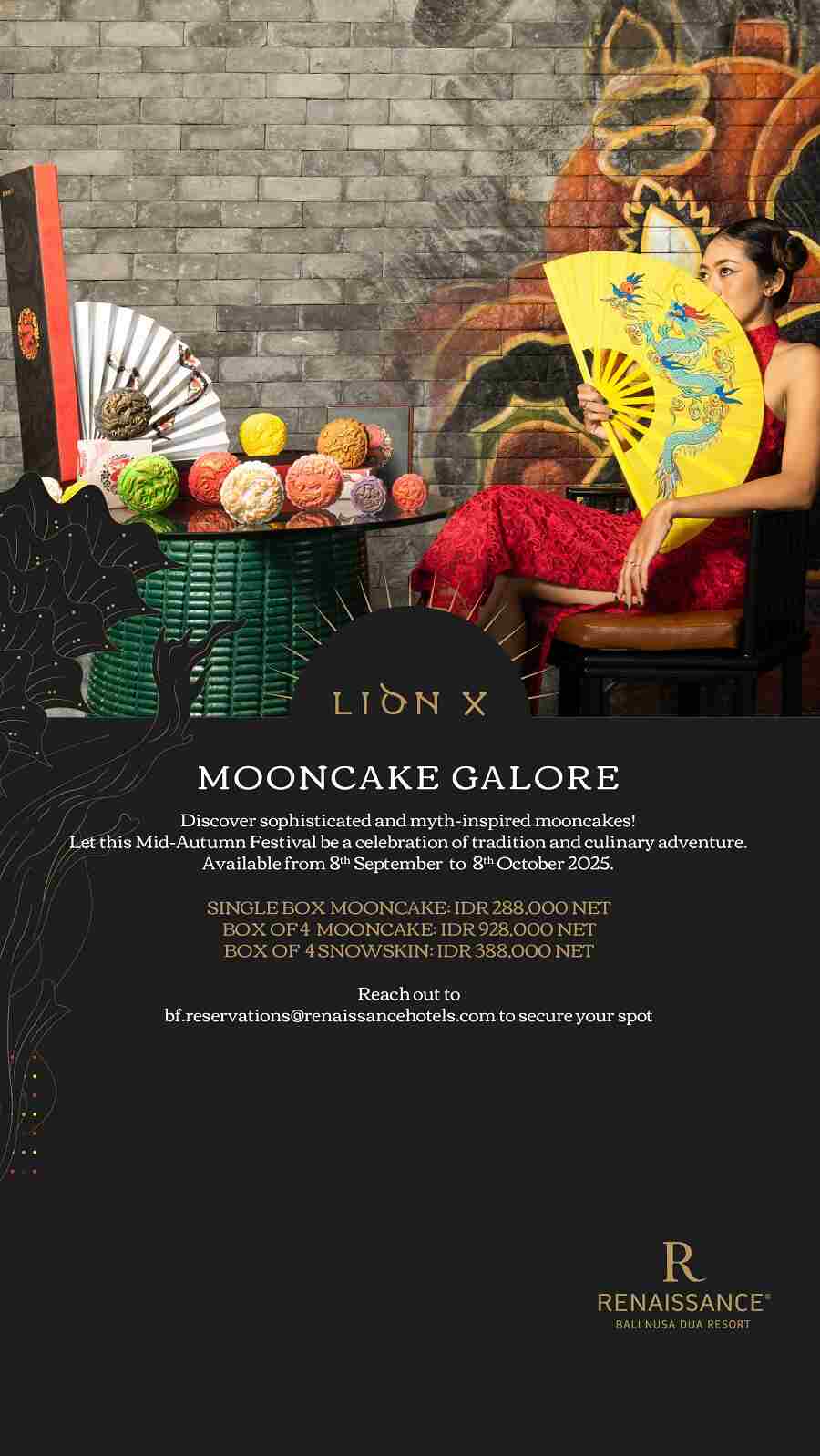 LION X

MOONCAKE GALORE

Discover sophisticated and myth-inspired mooncakes! Let this Mid-Autumn Festival be a celebration of tradition and culinary adventure. Available from 8th September to 8th October 2025.

SINGLE BOX MOONCAKE: IDR 288.000 NET
BOX OF 4 MOONCAKE: IDR 928.000 NET
BOX OF 4 SNOWSKIN: IDR 388.000 NET

Reach out to
bf.reservations@renaissancehotels.com to secure your spot

R
RENAISSANCE®
BALI NUSA DUA RESORT